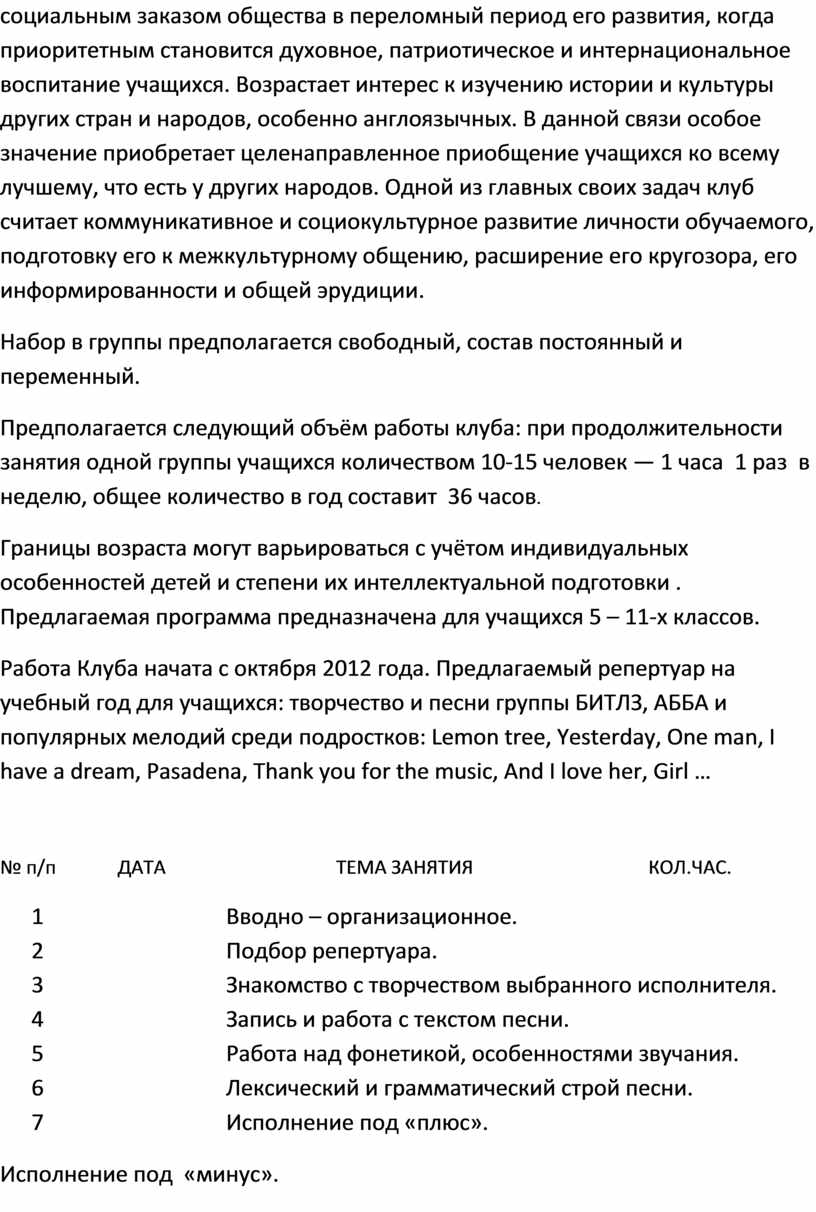 социальным заказом общества в переломный период его развития, когда приоритетным становится духовное, патриотическое и интернациональное воспитание учащихся. Возрастает интерес к изучению истории и культуры других стран и народов, особенно англоязычных. В данной связи особое значение приобретает целенаправленное приобщение учащихся ко всему лучшему, что есть у других народов. Одной из главных своих задач клуб считает коммуникативное и социокультурное развитие личности обучаемого, подготовку его к межкультурному общению, расширение его кругозора, его информированности и общей эрудиции.

Набор в группы предполагается свободный, состав постоянный и переменный.

Предполагается следующий объём работы клуба: при продолжительности занятия одной группы учащихся количеством 10-15 человек — 1 часа 1 раз в неделю, общее количество в год составит 36 часов.

Границы возраста могут варьироваться с учётом индивидуальных особенностей детей и степени их интеллектуальной подготовки . Предлагаемая программа предназначена для учащихся 5 – 11-х классов.

Работа Клуба начата с октября 2012 года. Предлагаемый репертуар на учебный год для учащихся: творчество и песни группы БИТЛЗ, АББА и популярных мелодий среди подростков: Lemon tree, Yesterday, One man, I have a dream, Pasadena, Thank you for the music, And I love her, Girl …

| № п/п | ДАТА | ТЕМА ЗАНЯТИЯ | КОЛ.ЧАС. |
|---|---|---|---|
| 1 | | Вводно – организационное. | |
| 2 | | Подбор репертуара. | |
| 3 | | Знакомство с творчеством выбранного исполнителя. | |
| 4 | | Запись и работа с текстом песни. | |
| 5 | | Работа над фонетикой, особенностями звучания. | |
| 6 | | Лексический и грамматический строй песни. | |
| 7 | | Исполнение под «плюс». | |

Исполнение под «минус».